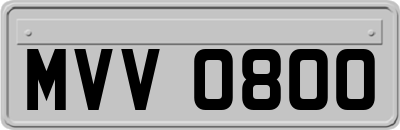 MVV 0800